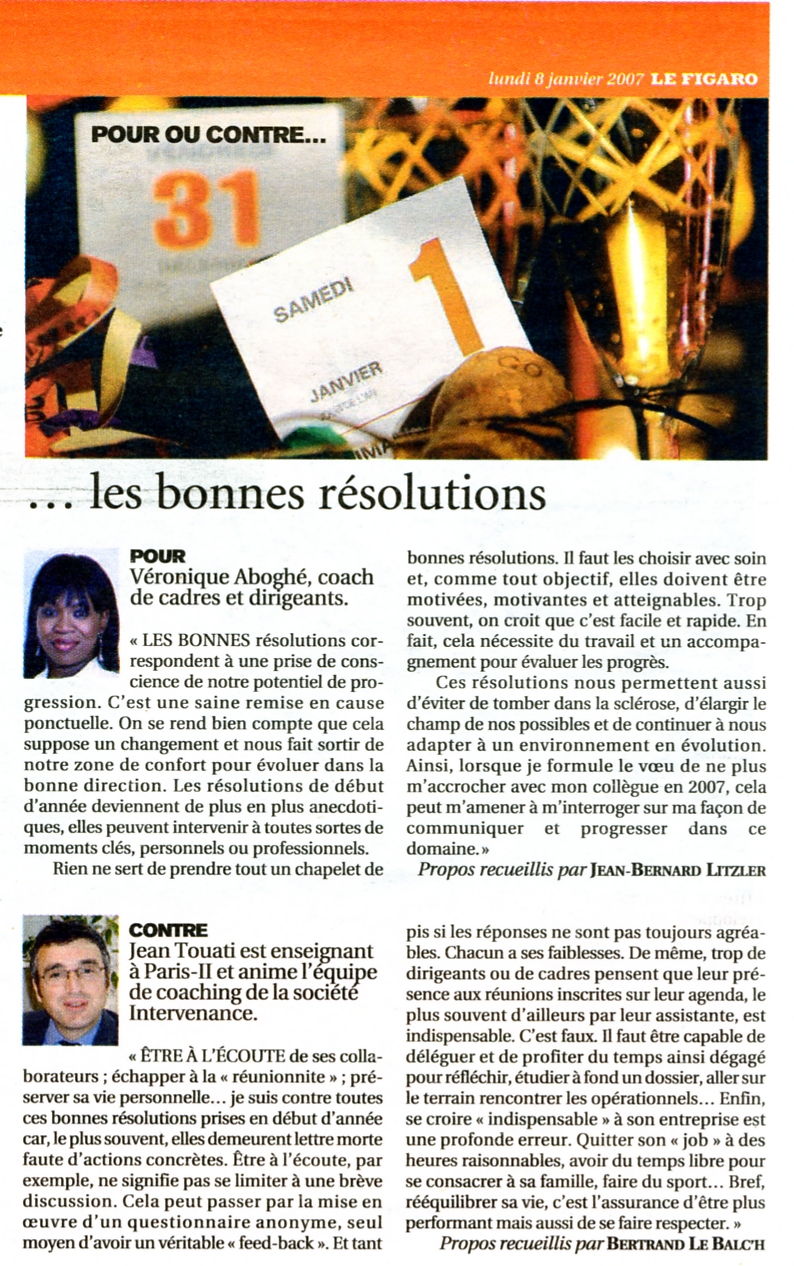 lundi 8 janvier 2007 LE FIGARO

POUR OU CONTRE...

31

SAMEDI 1 JANVIER

... les bonnes résolutions

POUR
Véronique Aboghé, coach de cadres et dirigeants.

« LES BONNES résolutions correspondent à une prise de conscience de notre potentiel de progression. C'est une saine remise en cause ponctuelle. On se rend bien compte que cela suppose un changement et nous fait sortir de notre zone de confort pour évoluer dans la bonne direction. Les résolutions de début d'année deviennent de plus en plus anecdotiques, elles peuvent intervenir à toutes sortes de moments clés, personnels ou professionnels.

Rien ne sert de prendre tout un chapelet de bonnes résolutions. Il faut les choisir avec soin et, comme tout objectif, elles doivent être motivées, motivantes et atteignables. Trop souvent, on croit que c'est facile et rapide. En fait, cela nécessite du travail et un accompagnement pour évaluer les progrès.

Ces résolutions nous permettent aussi d'éviter de tomber dans la sclérose, d'élargir le champ de nos possibles et de continuer à nous adapter à un environnement en évolution. Ainsi, lorsque je formule le vœu de ne plus m'accrocher avec mon collègue en 2007, cela peut m'amener à m'interroger sur ma façon de communiquer et progresser dans ce domaine. »

Propos recueillis par JEAN-BERNARD LITZLER

CONTRE
Jean Touati est enseignant à Paris-II et anime l'équipe de coaching de la société Intervenance.

« ÊTRE À L'ÉCOUTE de ses collaborateurs ; échapper à la « réunionnite » ; préserver sa vie personnelle... je suis contre toutes ces bonnes résolutions prises en début d'année car, le plus souvent, elles demeurent lettre morte faute d'actions concrètes. Être à l'écoute, par exemple, ne signifie pas se limiter à une brève discussion. Cela peut passer par la mise en œuvre d'un questionnaire anonyme, seul moyen d'avoir un véritable « feed-back ». Et tant pis si les réponses ne sont pas toujours agréables. Chacun a ses faiblesses. De même, trop de dirigeants ou de cadres pensent que leur présence aux réunions inscrites sur leur agenda, le plus souvent d'ailleurs par leur assistante, est indispensable. C'est faux. Il faut être capable de déléguer et de profiter du temps ainsi dégagé pour réfléchir, étudier à fond un dossier, aller sur le terrain rencontrer les opérationnels... Enfin, se croire « indispensable » à son entreprise est une profonde erreur. Quitter son « job » à des heures raisonnables, avoir du temps libre pour se consacrer à sa famille, faire du sport... Bref, rééquilibrer sa vie, c'est l'assurance d'être plus performant mais aussi de se faire respecter. »

Propos recueillis par BERTRAND LE BALC'H